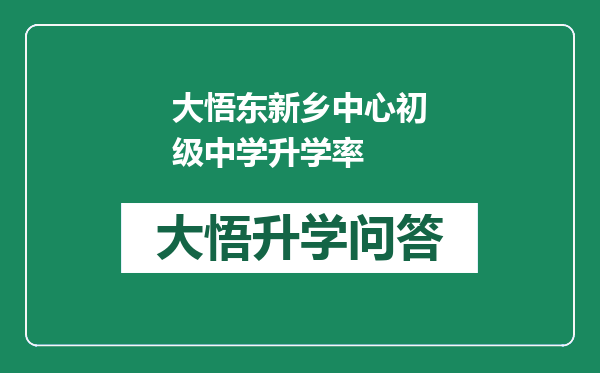 大悟东新乡中心初级中学升学率

大悟升学问答